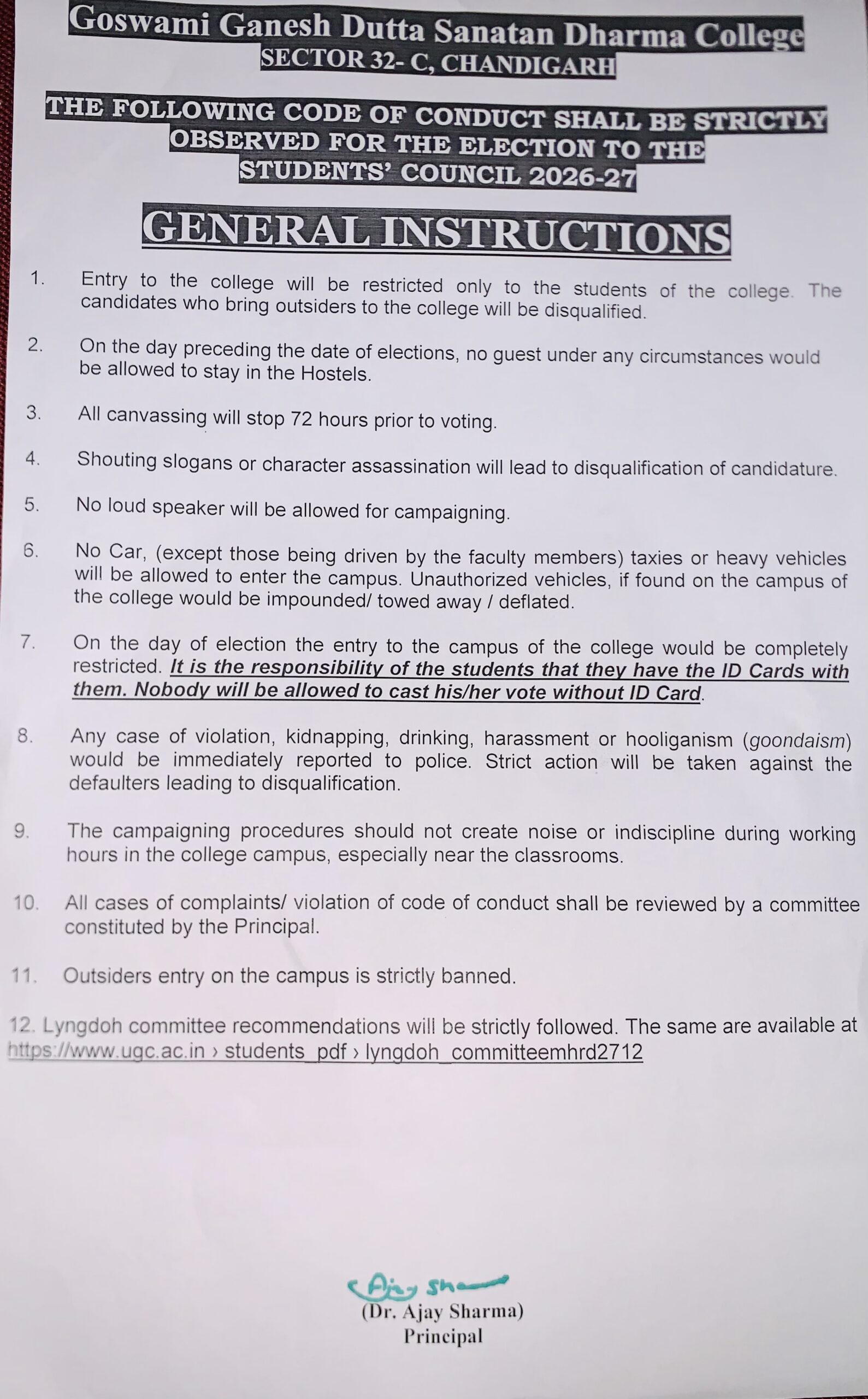 Goswami Ganesh Dutta Sanatan Dharma College
SECTOR 32- C, CHANDIGARH

THE FOLLOWING CODE OF CONDUCT SHALL BE STRICTLY OBSERVED FOR THE ELECTION TO THE STUDENTS' COUNCIL 2026-27

GENERAL INSTRUCTIONS

1. Entry to the college will be restricted only to the students of the college. The candidates who bring outsiders to the college will be disqualified.

2. On the day preceding the date of elections, no guest under any circumstances would be allowed to stay in the Hostels.

3. All canvassing will stop 72 hours prior to voting.

4. Shouting slogans or character assassination will lead to disqualification of candidature.

5. No loud speaker will be allowed for campaigning.

6. No Car, (except those being driven by the faculty members) taxies or heavy vehicles will be allowed to enter the campus. Unauthorized vehicles, if found on the campus of the college would be impounded/ towed away / deflated.

7. On the day of election the entry to the campus of the college would be completely restricted. It is the responsibility of the students that they have the ID Cards with them. Nobody will be allowed to cast his/her vote without ID Card.

8. Any case of violation, kidnapping, drinking, harassment or hooliganism (goondaism) would be immediately reported to police. Strict action will be taken against the defaulters leading to disqualification.

9. The campaigning procedures should not create noise or indiscipline during working hours in the college campus, especially near the classrooms.

10. All cases of complaints/ violation of code of conduct shall be reviewed by a committee constituted by the Principal.

11. Outsiders entry on the campus is strictly banned.

12. Lyngdoh committee recommendations will be strictly followed. The same are available at https://www.ugc.ac.in › students_pdf › lyngdoh_committeemhrd2712

Ajay Sharma
(Dr. Ajay Sharma)
Principal